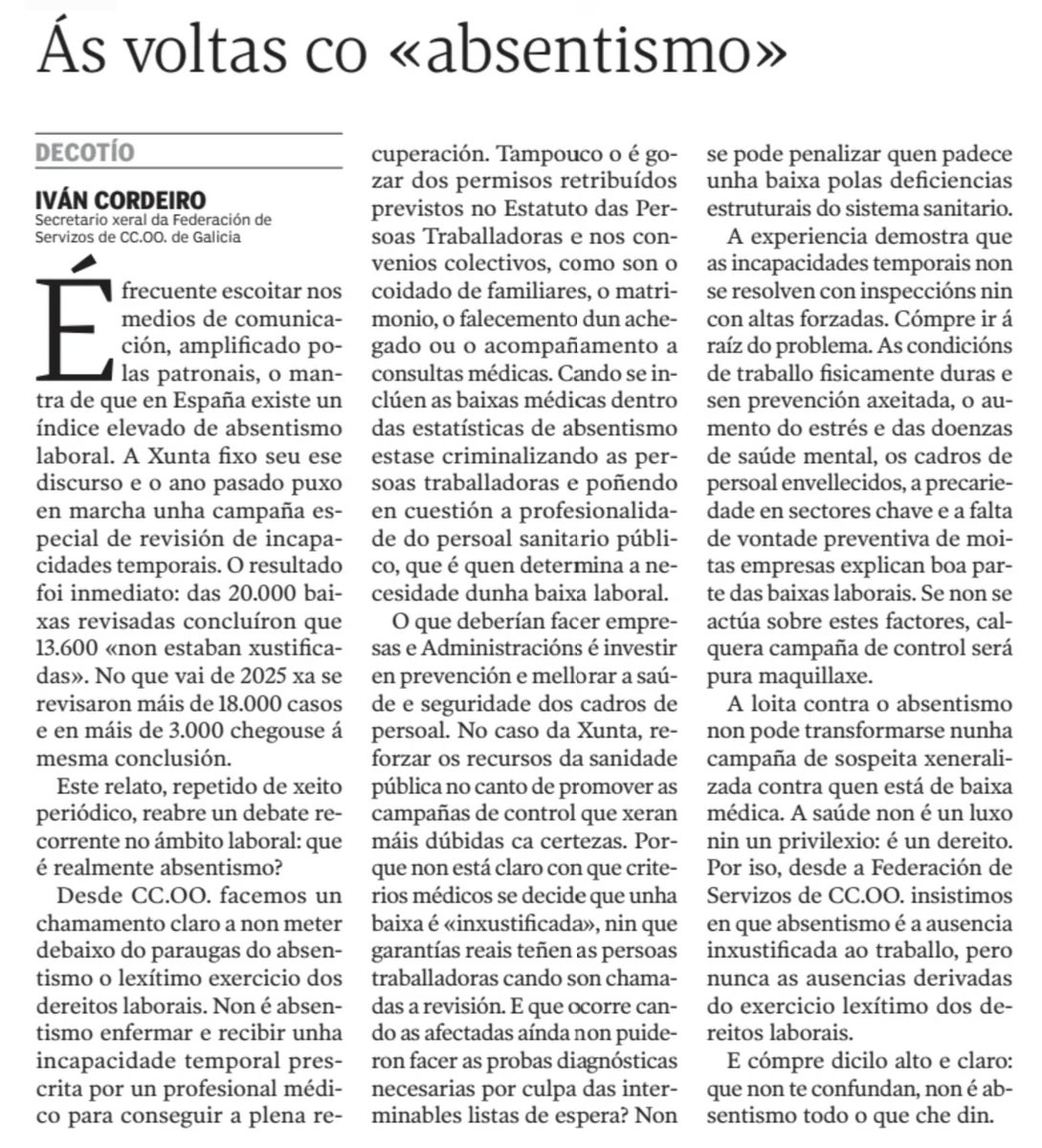 Ás voltas co «absentismo»

DECOTÍO

IVÁN CORDEIRO
Secretario xeral da Federación de Servizos de CC.OO. de Galicia

É frecuente escoitar nos medios de comunicación, amplificado polas patronais, o mantra de que en España existe un índice elevado de absentismo laboral. A Xunta fixo seu ese discurso e o ano pasado puxo en marcha unha campaña especial de revisión de incapacidades temporais. O resultado foi inmediato: das 20.000 baixas revisadas concluíron que 13.600 «non estaban xustificadas». No que vai de 2025 xa se revisaron máis de 18.000 casos e en máis de 3.000 chegouse á mesma conclusión.

Este relato, repetido de xeito periódico, reabre un debate recorrente no ámbito laboral: que é realmente absentismo?

Desde CC.OO. facemos un chamamento claro a non meter debaixo do paraugas do absentismo o lexítimo exercicio dos dereitos laborais. Non é absentismo enfermar e recibir unha incapacidade temporal prescrita por un profesional médico para conseguir a plena recuperación. Tampouco o é gozar dos permisos retribuídos previstos no Estatuto das Persoas Traballadoras e nos convenios colectivos, como son o coidado de familiares, o matrimonio, o falecemento dun achegado ou o acompañamento a consultas médicas. Cando se inclúen as baixas médicas dentro das estatísticas de absentismo estase criminalizando as persoas traballadoras e poñendo en cuestión a profesionalidade do persoal sanitario público, que é quen determina a necesidade dunha baixa laboral.

O que deberían facer empresas e Administracións é investir en prevención e mellorar a saúde e seguridade dos cadros de persoal. No caso da Xunta, reforzar os recursos da sanidade pública no canto de promover as campañas de control que xeran máis dúbidas ca certezas. Porque non está claro con que criterios médicos se decide que unha baixa é «inxustificada», nin que garantías reais teñen as persoas traballadoras cando son chamadas a revisión. E que ocorre cando as afectadas aínda non puideron facer as probas diagnósticas necesarias por culpa das interminables listas de espera? Non se pode penalizar quen padece unha baixa polas deficiencias estruturais do sistema sanitario.

A experiencia demostra que as incapacidades temporais non se resolven con inspeccións nin con altas forzadas. Cómpre ir á raíz do problema. As condicións de traballo fisicamente duras e sen prevención axeitada, o aumento do estrés e das doenzas de saúde mental, os cadros de persoal envellecidos, a precariedade en sectores chave e a falta de vontade preventiva de moitas empresas explican boa parte das baixas laborais. Se non se actúa sobre estes factores, calquera campaña de control será pura maquillaxe.

A loita contra o absentismo non pode transformarse nunha campaña de sospeita xeneralizada contra quen está de baixa médica. A saúde non é un luxo nin un privilexio: é un dereito. Por iso, desde a Federación de Servizos de CC.OO. insistimos en que absentismo é a ausencia inxustificada ao traballo, pero nunca as ausencias derivadas do exercicio lexítimo dos dereitos laborais.

E cómpre dicilo alto e claro: que non te confundan, non é absentismo todo o que che din.